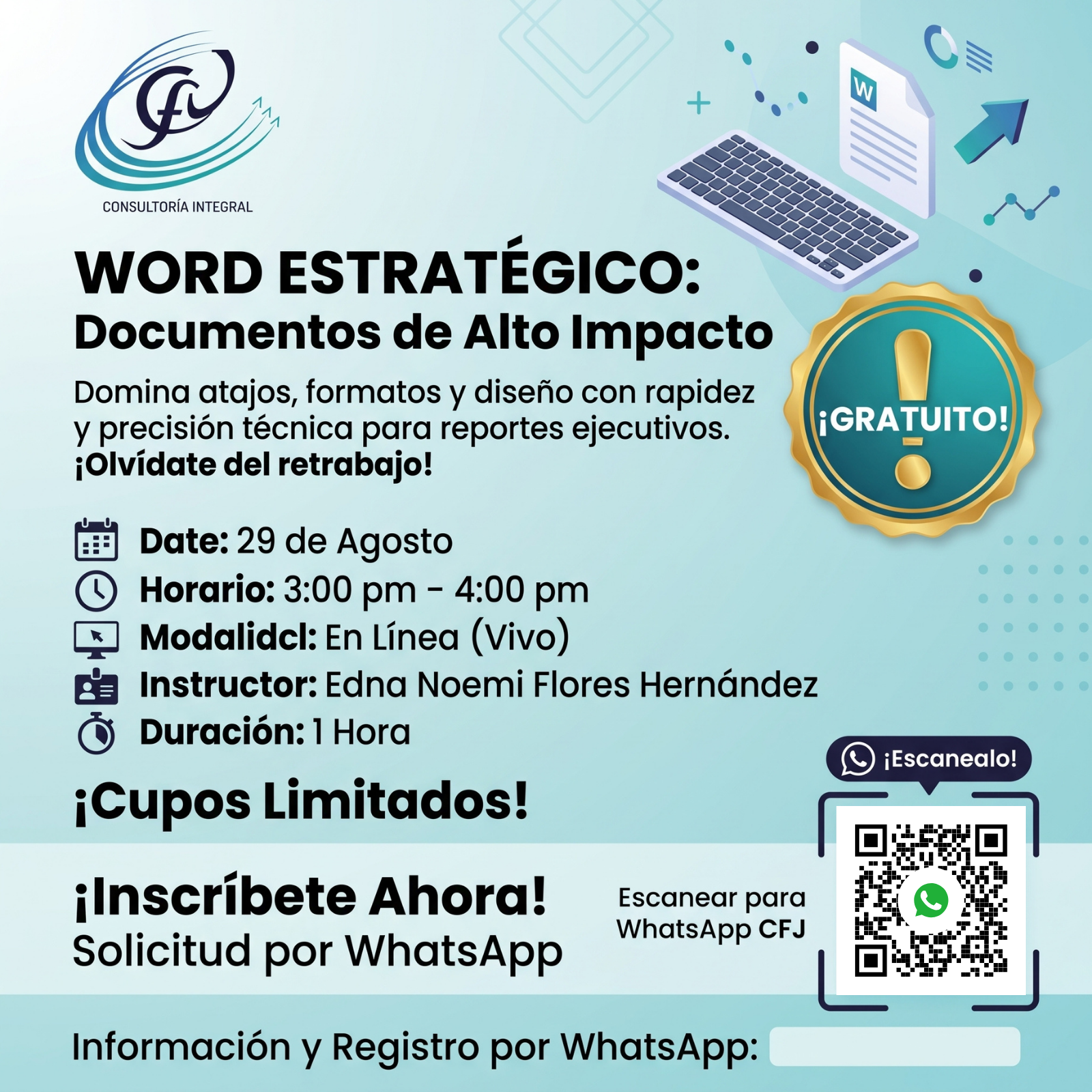 CFJ
CONSULTORÍA INTEGRAL

W

WORD ESTRATÉGICO:
Documentos de Alto Impacto

Domina atajos, formatos y diseño con rapidez y precisión técnica para reportes ejecutivos. ¡Olvídate del retrabajo!

¡GRATUITO!

Date: 29 de Agosto
Horario: 3:00 pm - 4:00 pm
Modalidcl: En Línea (Vivo)
Instructor: Edna Noemi Flores Hernández
Duración: 1 Hora

¡Cupos Limitados!

¡Escanealo!

¡Inscríbete Ahora!
Solicitud por WhatsApp

Escanear para WhatsApp CFJ

Información y Registro por WhatsApp: